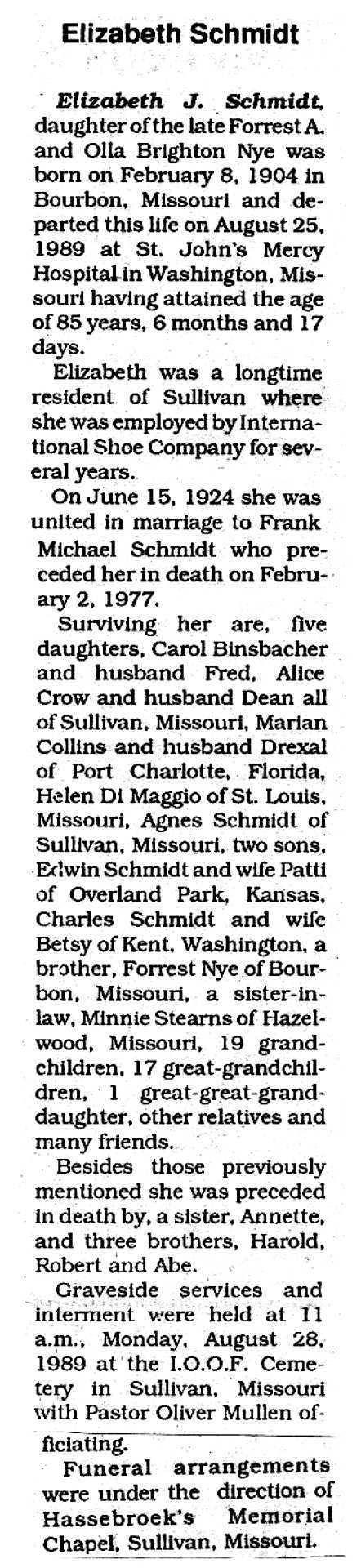 Elizabeth Schmidt

Elizabeth J. Schmidt, daughter of the late Forrest A. and Olla Brighton Nye was born on February 8, 1904 in Bourbon, Missouri and departed this life on August 25, 1989 at St. John's Mercy Hospital in Washington, Missouri having attained the age of 85 years, 6 months and 17 days.

Elizabeth was a longtime resident of Sullivan where she was employed by International Shoe Company for several years.

On June 15, 1924 she was united in marriage to Frank Michael Schmidt who preceded her in death on February 2, 1977.

Surviving her are, five daughters, Carol Binsbacher and husband Fred, Alice Crow and husband Dean all of Sullivan, Missouri, Marian Collins and husband Drexal of Port Charlotte, Florida, Helen Di Maggio of St. Louis, Missouri, Agnes Schmidt of Sullivan, Missouri, two sons, Edwin Schmidt and wife Patti of Overland Park, Kansas, Charles Schmidt and wife Betsy of Kent, Washington, a brother, Forrest Nye of Bourbon, Missouri, a sister-in-law, Minnie Stearns of Hazelwood, Missouri, 19 grandchildren, 17 great-grandchildren, 1 great-great-granddaughter, other relatives and many friends.

Besides those previously mentioned she was preceded in death by, a sister, Annette, and three brothers, Harold, Robert and Abe.

Graveside services and interment were held at 11 a.m., Monday, August 28, 1989 at the I.O.O.F. Cemetery in Sullivan, Missouri with Pastor Oliver Mullen officiating.

Funeral arrangements were under the direction of Hassebroek's Memorial Chapel, Sullivan, Missouri.